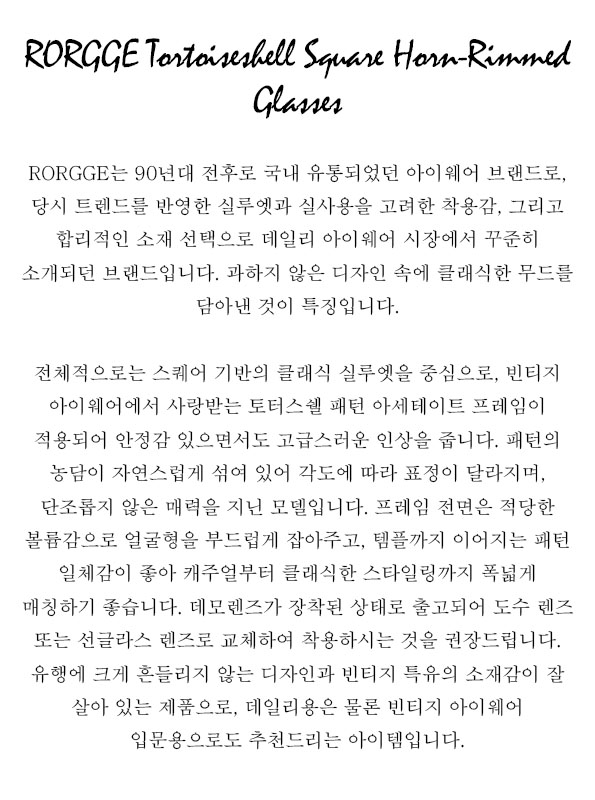 RORGGE Tortoiseshell Square Horn-Rimmed Glasses

RORGGE는 90년대 전후로 국내 유통되었던 아이웨어 브랜드로, 당시 트렌드를 반영한 실루엣과 실사용을 고려한 착용감, 그리고 합리적인 소재 선택으로 데일리 아이웨어 시장에서 꾸준히 소개되던 브랜드입니다. 과하지 않은 디자인 속에 클래식한 무드를 담아낸 것이 특징입니다.

전체적으로는 스퀘어 기반의 클래식 실루엣을 중심으로, 빈티지 아이웨어에서 사랑받는 토터스쉘 패턴 아세테이트 프레임이 적용되어 안정감 있으면서도 고급스러운 인상을 줍니다. 패턴의 농담이 자연스럽게 섞여 있어 각도에 따라 표정이 달라지며, 단조롭지 않은 매력을 지닌 모델입니다. 프레임 전면은 적당한 볼륨감으로 얼굴형을 부드럽게 잡아주고, 템플까지 이어지는 패턴 일체감이 좋아 캐주얼부터 클래식한 스타일링까지 폭넓게 매칭하기 좋습니다. 데모렌즈가 장착된 상태로 출고되어 도수 렌즈 또는 선글라스 렌즈로 교체하여 착용하시는 것을 권장드립니다. 유행에 크게 흔들리지 않는 디자인과 빈티지 특유의 소재감이 잘 살아 있는 제품으로, 데일리용은 물론 빈티지 아이웨어 입문용으로도 추천드리는 아이템입니다.